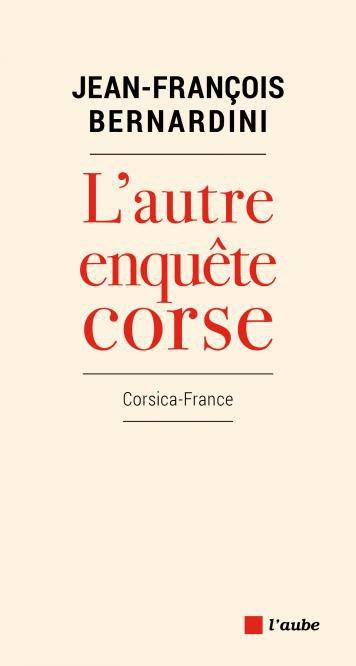 JEAN-FRANÇOIS BERNARDINI

L'autre enquête corse

Corsica-France

l'aube